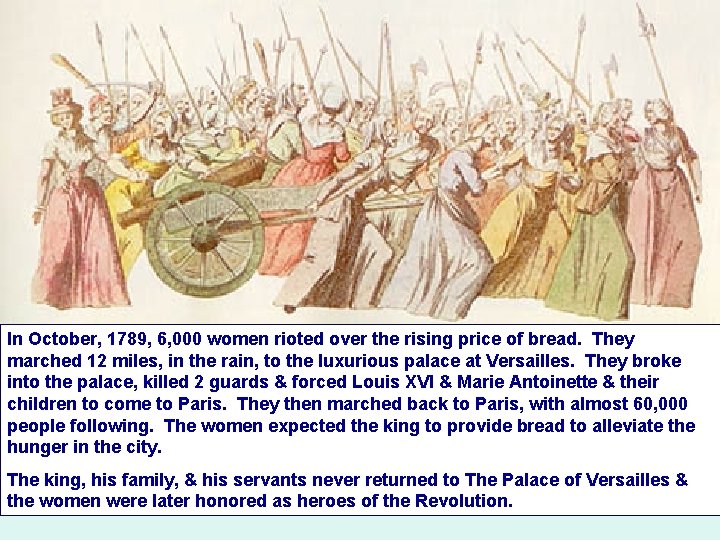 In October, 1789, 6,000 women rioted over the rising price of bread. They marched 12 miles, in the rain, to the luxurious palace at Versailles. They broke into the palace, killed 2 guards & forced Louis XVI & Marie Antoinette & their children to come to Paris. They then marched back to Paris, with almost 60,000 people following. The women expected the king to provide bread to alleviate the hunger in the city.

The king, his family, & his servants never returned to The Palace of Versailles & the women were later honored as heroes of the Revolution.